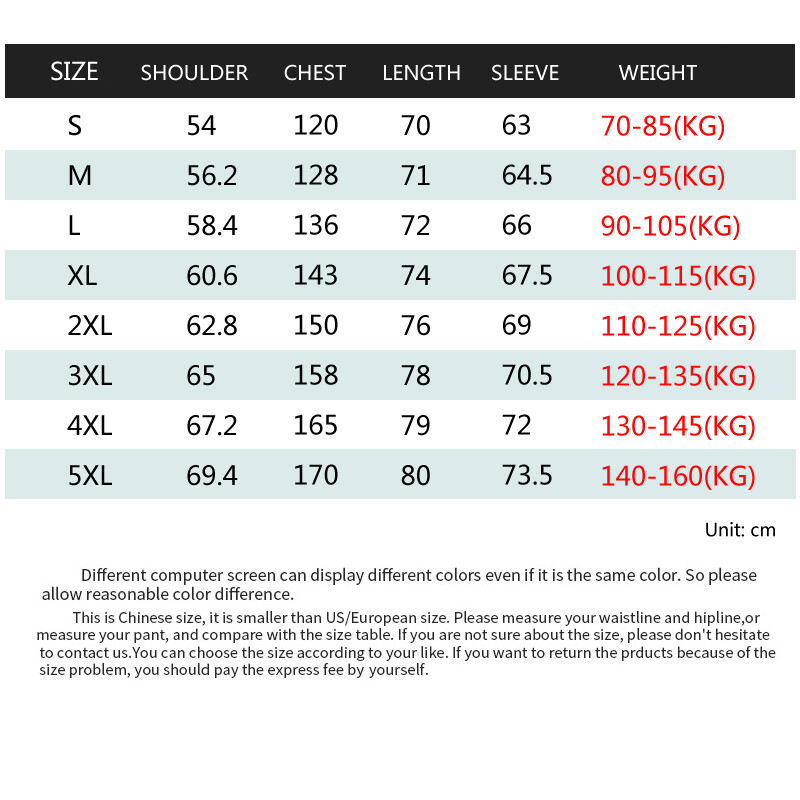 | SIZE | SHOULDER | CHEST | LENGTH | SLEEVE | WEIGHT |
|---|---|---|---|---|---|
| S | 54 | 120 | 70 | 63 | 70-85(KG) |
| M | 56.2 | 128 | 71 | 64.5 | 80-95(KG) |
| L | 58.4 | 136 | 72 | 66 | 90-105(KG) |
| XL | 60.6 | 143 | 74 | 67.5 | 100-115(KG) |
| 2XL | 62.8 | 150 | 76 | 69 | 110-125(KG) |
| 3XL | 65 | 158 | 78 | 70.5 | 120-135(KG) |
| 4XL | 67.2 | 165 | 79 | 72 | 130-145(KG) |
| 5XL | 69.4 | 170 | 80 | 73.5 | 140-160(KG) |

Unit: cm

Different computer screen can display different colors even if it is the same color. So please allow reasonable color difference.

This is Chinese size, it is smaller than US/European size. Please measure your waistline and hipline,or measure your pant, and compare with the size table. If you are not sure about the size, please don't hesitate to contact us.You can choose the size according to your like. If you want to return the prducts because of the size problem, you should pay the express fee by yourself.